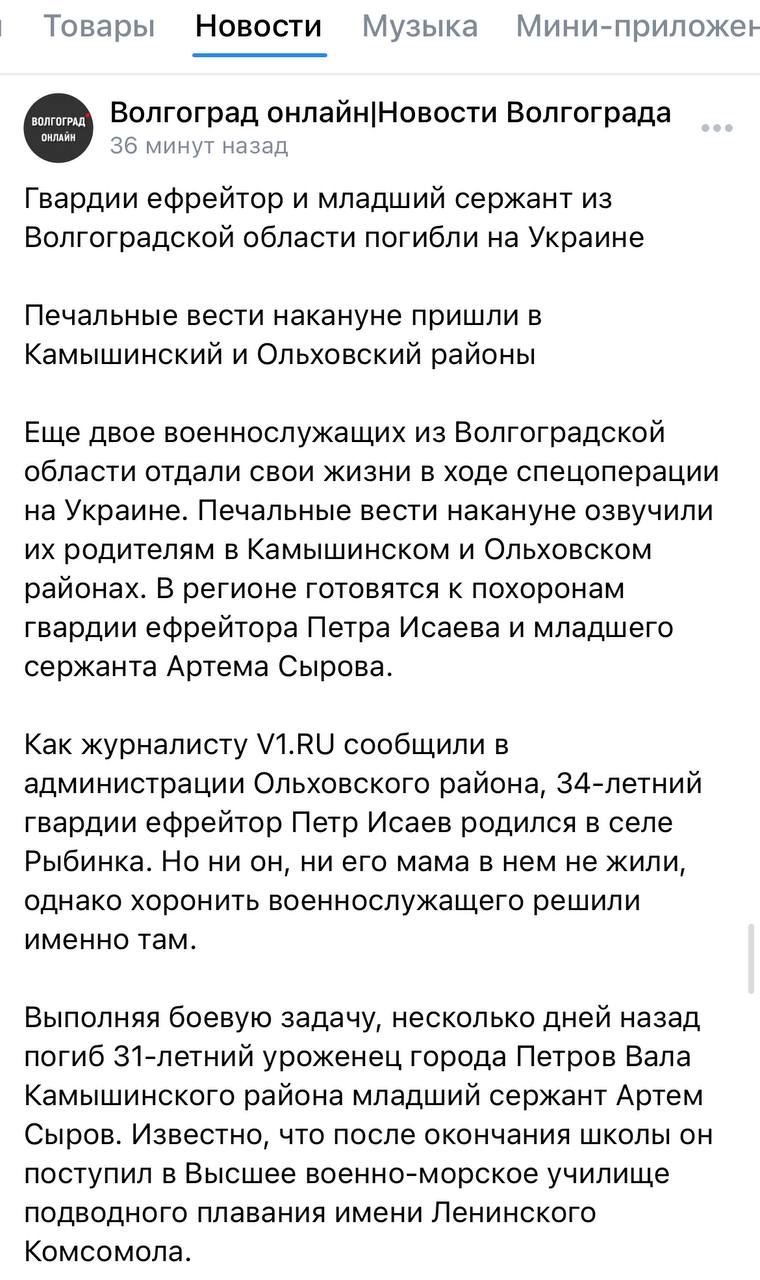 Товары Новости Музыка Мини-приложен

ВОЛГОГРАД ОНЛАЙН

Волгоград онлайн|Новости Волгограда
36 минут назад

Гвардии ефрейтор и младший сержант из Волгоградской области погибли на Украине

Печальные вести накануне пришли в Камышинский и Ольховский районы

Еще двое военнослужащих из Волгоградской области отдали свои жизни в ходе спецоперации на Украине. Печальные вести накануне озвучили их родителям в Камышинском и Ольховском районах. В регионе готовятся к похоронам гвардии ефрейтора Петра Исаева и младшего сержанта Артема Сырова.

Как журналисту V1.RU сообщили в администрации Ольховского района, 34-летний гвардии ефрейтор Петр Исаев родился в селе Рыбинка. Но ни он, ни его мама в нем не жили, однако хоронить военнослужащего решили именно там.

Выполняя боевую задачу, несколько дней назад погиб 31-летний уроженец города Петров Вала Камышинского района младший сержант Артем Сыров. Известно, что после окончания школы он поступил в Высшее военно-морское училище подводного плавания имени Ленинского Комсомола.